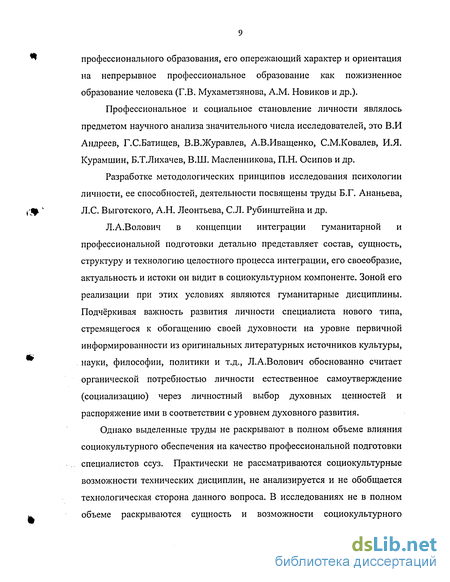 9

профессионального образования, его опережающий характер и ориентация на непрерывное профессиональное образование как пожизненное образование человека (Г.В. Мухаметзянова, А.М. Новиков и др.).

Профессиональное и социальное становление личности являлось предметом научного анализа значительного числа исследователей, это В.И Андреев, Г.С.Батищев, В.В.Журавлев, А.В.Иващенко, С.М.Ковалев, И.Я. Курамшин, Б.Т.Лихачев, В.Ш. Масленникова, П.Н. Осипов и др.

Разработке методологических принципов исследования психологии личности, ее способностей, деятельности посвящены труды Б.Г. Ананьева, Л.С. Выготского, А.Н. Леонтьева, С.Л. Рубинштейна и др.

Л.А.Волович в концепции интеграции гуманитарной и профессиональной подготовки детально представляет состав, сущность, структуру и технологию целостного процесса интеграции, его своеобразие, актуальность и истоки он видит в социокультурном компоненте. Зоной его реализации при этих условиях являются гуманитарные дисциплины. Подчёркивая важность развития личности специалиста нового типа, стремящегося к обогащению своей духовности на уровне первичной информированности из оригинальных литературных источников культуры, науки, философии, политики и т.д., Л.А.Волович обоснованно считает органической потребностью личности естественное самоутверждение (социализацию) через личностный выбор духовных ценностей и распоряжение ими в соответствии с уровнем духовного развития.

Однако выделенные труды не раскрывают в полном объеме влияния социокультурного обеспечения на качество профессиональной подготовки специалистов ссуз. Практически не рассматриваются социокультурные возможности технических дисциплин, не анализируется и не обобщается технологическая сторона данного вопроса. В исследованиях не в полном объеме раскрываются сущность и возможности социокультурного

dsLib.net
библиотека диссертаций